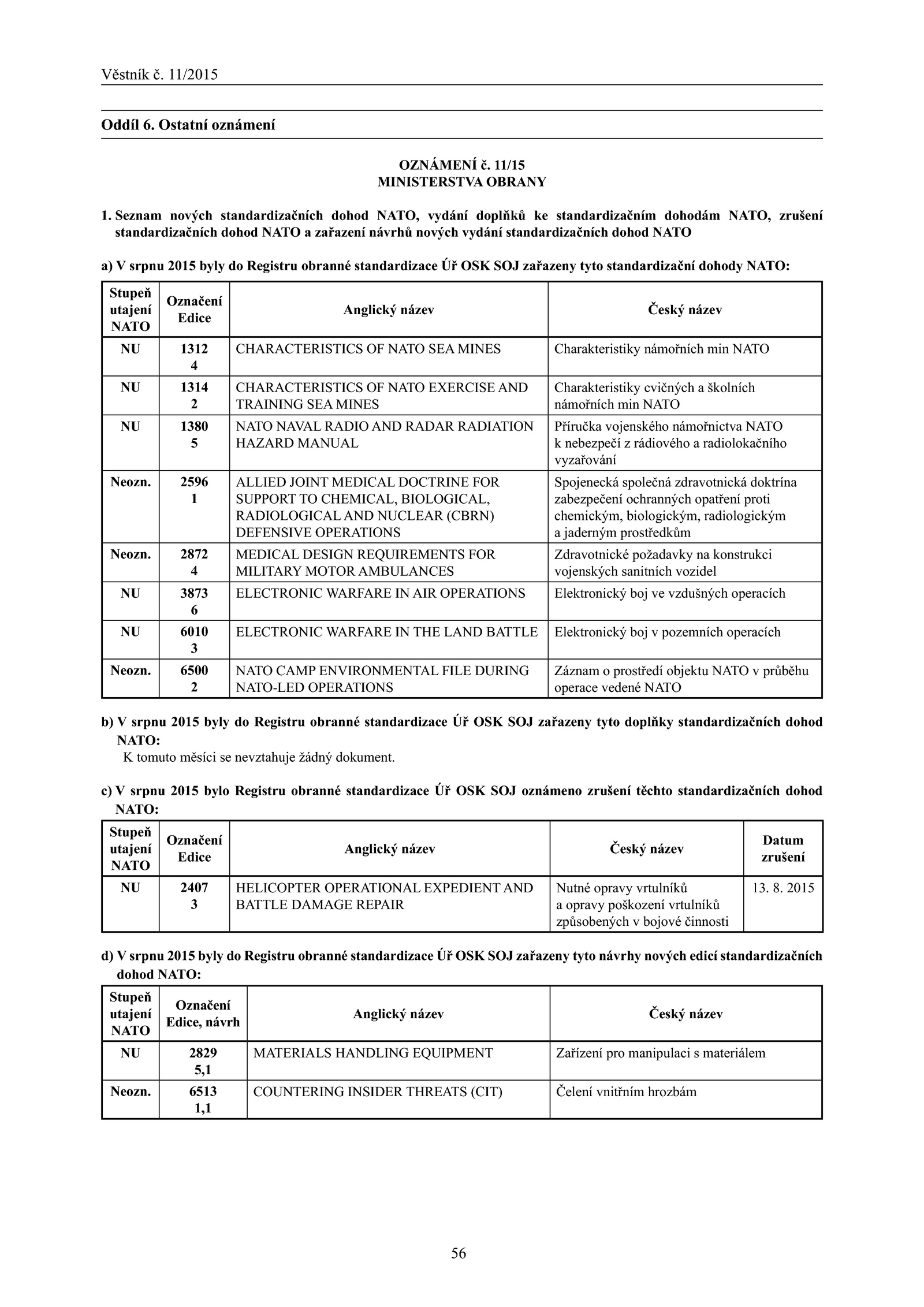 Věstník č. 11/2015

Oddíl 6. Ostatní oznámení

OZNÁMENÍ č. 11/15
MINISTERSTVA OBRANY

1. Seznam nových standardizačních dohod NATO, vydání doplňků ke standardizačním dohodám NATO, zrušení standardizačních dohod NATO a zařazení návrhů nových vydání standardizačních dohod NATO

a) V srpnu 2015 byly do Registru obranné standardizace Úř OSK SOJ zařazeny tyto standardizační dohody NATO:

| Stupeň utajení NATO | Označení Edice | Anglický název | Český název |
|---|---|---|---|
| NU | 1312 4 | CHARACTERISTICS OF NATO SEA MINES | Charakteristiky námořních min NATO |
| NU | 1314 2 | CHARACTERISTICS OF NATO EXERCISE AND TRAINING SEA MINES | Charakteristiky cvičných a školních námořních min NATO |
| NU | 1380 5 | NATO NAVAL RADIO AND RADAR RADIATION HAZARD MANUAL | Příručka vojenského námořnictva NATO k nebezpečí z rádiového a radiolokačního vyzařování |
| Neozn. | 2596 1 | ALLIED JOINT MEDICAL DOCTRINE FOR SUPPORT TO CHEMICAL, BIOLOGICAL, RADIOLOGICAL AND NUCLEAR (CBRN) DEFENSIVE OPERATIONS | Spojenecká společná zdravotnická doktrína zabezpečení ochranných opatření proti chemickým, biologickým, radiologickým a jaderným prostředkům |
| Neozn. | 2872 4 | MEDICAL DESIGN REQUIREMENTS FOR MILITARY MOTOR AMBULANCES | Zdravotnické požadavky na konstrukci vojenských sanitních vozidel |
| NU | 3873 6 | ELECTRONIC WARFARE IN AIR OPERATIONS | Elektronický boj ve vzdušných operacích |
| NU | 6010 3 | ELECTRONIC WARFARE IN THE LAND BATTLE | Elektronický boj v pozemních operacích |
| Neozn. | 6500 2 | NATO CAMP ENVIRONMENTAL FILE DURING NATO-LED OPERATIONS | Záznam o prostředí objektu NATO v průběhu operace vedené NATO |

b) V srpnu 2015 byly do Registru obranné standardizace Úř OSK SOJ zařazeny tyto doplňky standardizačních dohod NATO:
K tomuto měsíci se nevztahuje žádný dokument.

c) V srpnu 2015 bylo Registru obranné standardizace Úř OSK SOJ oznámeno zrušení těchto standardizačních dohod NATO:

| Stupeň utajení NATO | Označení Edice | Anglický název | Český název | Datum zrušení |
|---|---|---|---|---|
| NU | 2407 3 | HELICOPTER OPERATIONAL EXPEDIENT AND BATTLE DAMAGE REPAIR | Nutné opravy vrtulníků a opravy poškození vrtulníků způsobených v bojové činnosti | 13. 8. 2015 |

d) V srpnu 2015 byly do Registru obranné standardizace Úř OSK SOJ zařazeny tyto návrhy nových edicí standardizačních dohod NATO:

| Stupeň utajení NATO | Označení Edice, návrh | Anglický název | Český název |
|---|---|---|---|
| NU | 2829 5,1 | MATERIALS HANDLING EQUIPMENT | Zařízení pro manipulaci s materiálem |
| Neozn. | 6513 1,1 | COUNTERING INSIDER THREATS (CIT) | Čelení vnitřním hrozbám |

56